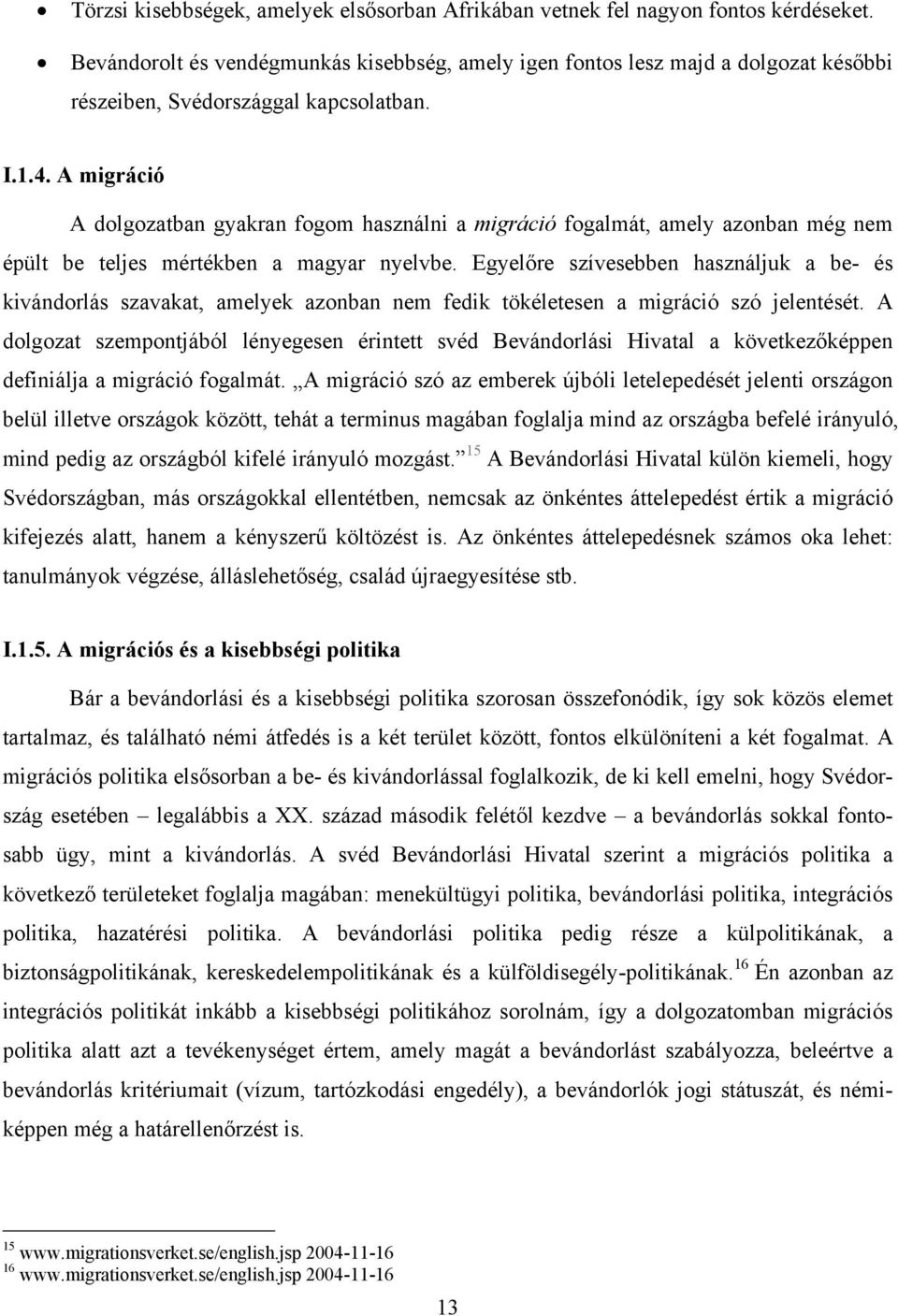 • Törzsi kisebbségek, amelyek elsősorban Afrikában vetnek fel nagyon fontos kérdéseket.
• Bevándorolt és vendégmunkás kisebbség, amely igen fontos lesz majd a dolgozat későbbi részeiben, Svédországgal kapcsolatban.

I.1.4. A migráció

A dolgozatban gyakran fogom használni a migráció fogalmát, amely azonban még nem épült be teljes mértékben a magyar nyelvbe. Egyelőre szívesebben használjuk a be- és kivándorlás szavakat, amelyek azonban nem fedik tökéletesen a migráció szó jelentését. A dolgozat szempontjából lényegesen érintett svéd Bevándorlási Hivatal a következőképpen definiálja a migráció fogalmát. „A migráció szó az emberek újbóli letelepedését jelenti országon belül illetve országok között, tehát a terminus magában foglalja mind az országba befelé irányuló, mind pedig az országból kifelé irányuló mozgást.”$^{15}$ A Bevándorlási Hivatal külön kiemeli, hogy Svédországban, más országokkal ellentétben, nemcsak az önkéntes áttelepedést értik a migráció kifejezés alatt, hanem a kényszerű költözést is. Az önkéntes áttelepedésnek számos oka lehet: tanulmányok végzése, álláslehetőség, család újraegyesítése stb.

I.1.5. A migrációs és a kisebbségi politika

Bár a bevándorlási és a kisebbségi politika szorosan összefonódik, így sok közös elemet tartalmaz, és található némi átfedés is a két terület között, fontos elkülöníteni a két fogalmat. A migrációs politika elsősorban a be- és kivándorlással foglalkozik, de ki kell emelni, hogy Svédország esetében – legalábbis a XX. század második felétől kezdve – a bevándorlás sokkal fontosabb ügy, mint a kivándorlás. A svéd Bevándorlási Hivatal szerint a migrációs politika a következő területeket foglalja magában: menekültügyi politika, bevándorlási politika, integrációs politika, hazatérési politika. A bevándorlási politika pedig része a külpolitikának, a biztonságpolitikának, kereskedelempolitikának és a külföldisegély-politikának.$^{16}$ Én azonban az integrációs politikát inkább a kisebbségi politikához sorolnám, így a dolgozatomban migrációs politika alatt azt a tevékenységet értem, amely magát a bevándorlást szabályozza, beleértve a bevándorlás kritériumait (vízum, tartózkodási engedély), a bevándorlók jogi státuszát, és némiképpen még a határellenőrzést is.

$^{15}$ www.migrationsverket.se/english.jsp 2004-11-16
$^{16}$ www.migrationsverket.se/english.jsp 2004-11-16

13